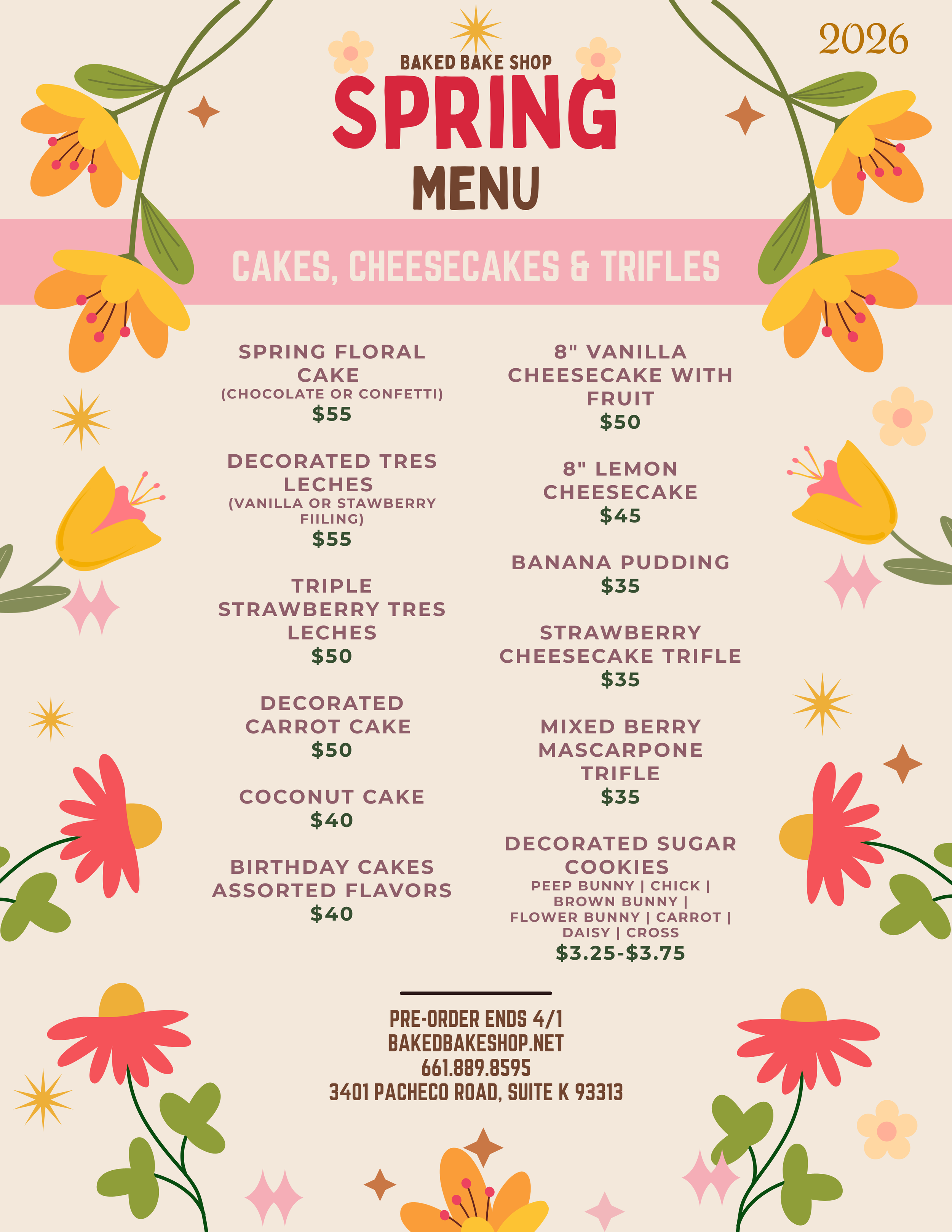 2026

BAKED BAKE SHOP
SPRING
MENU

CAKES, CHEESECAKES & TRIFLES

SPRING FLORAL CAKE
(CHOCOLATE OR CONFETTI)
$55

DECORATED TRES LECHES
(VANILLA OR STAWBERRY FIILING)
$55

TRIPLE STRAWBERRY TRES LECHES
$50

DECORATED CARROT CAKE
$50

COCONUT CAKE
$40

BIRTHDAY CAKES ASSORTED FLAVORS
$40

8" VANILLA CHEESECAKE WITH FRUIT
$50

8" LEMON CHEESECAKE
$45

BANANA PUDDING
$35

STRAWBERRY CHEESECAKE TRIFLE
$35

MIXED BERRY MASCARPONE TRIFLE
$35

DECORATED SUGAR COOKIES
PEEP BUNNY | CHICK | BROWN BUNNY | FLOWER BUNNY | CARROT | DAISY | CROSS
$3.25-$3.75

PRE-ORDER ENDS 4/1
BAKEDBAKESHOP.NET
661.889.8595
3401 PACHECO ROAD, SUITE K 93313